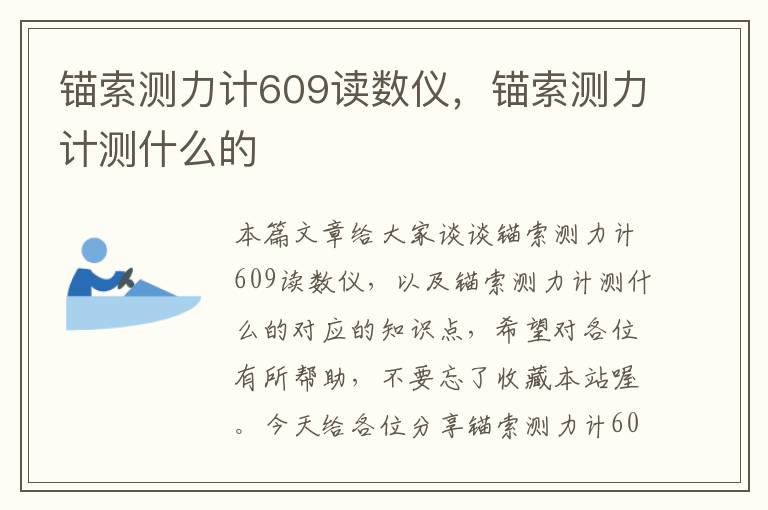 锚索测力计609读数仪，锚索测力计测什么的

本篇文章给大家谈谈锚索测力计609读数仪，以及锚索测力计测什么的对应的知识点，希望对各位有所帮助，不要忘了收藏本站喔。今天给各位分享锚索测力计60